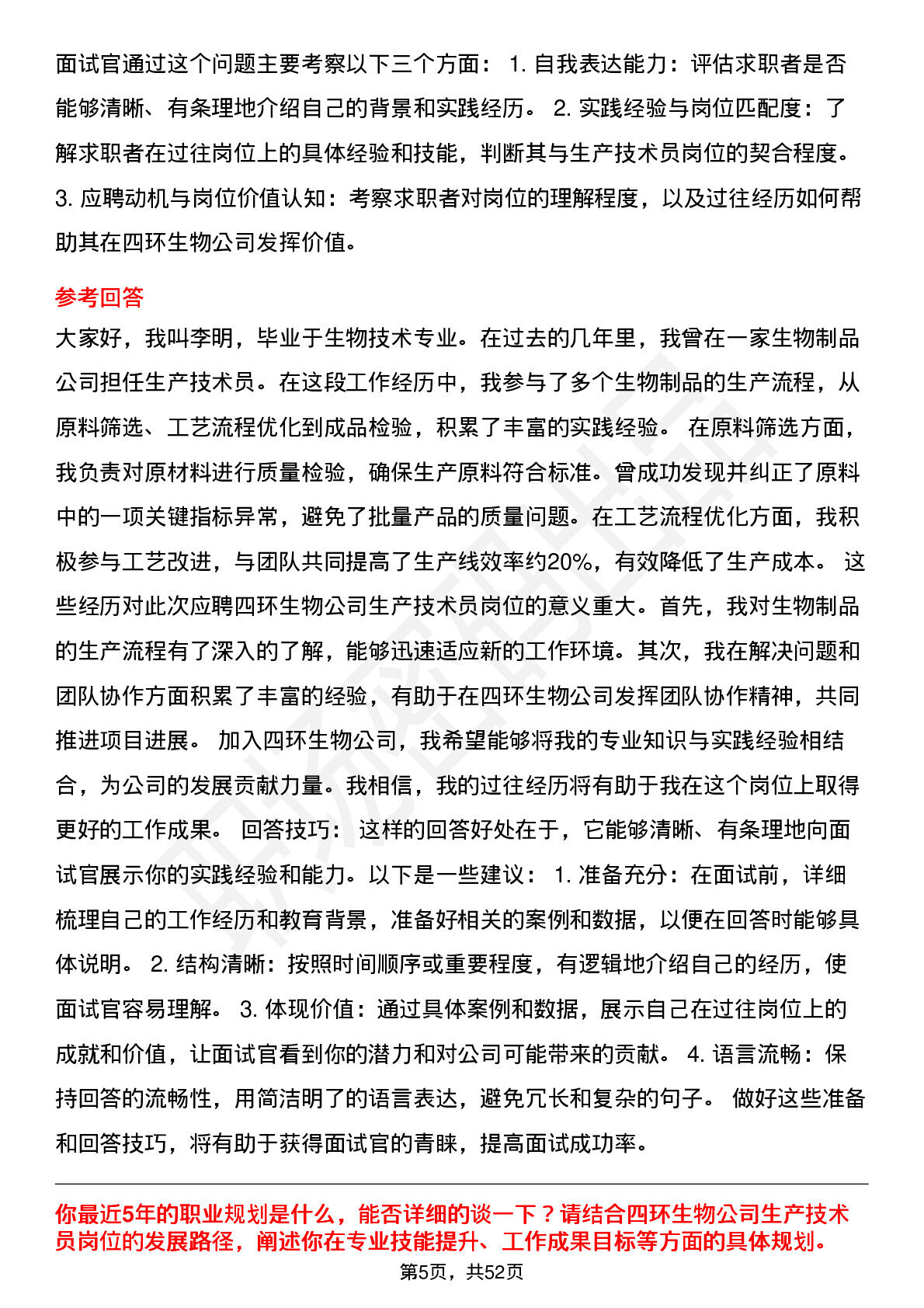 面试官通过这个问题主要考察以下三个方面： 1. 自我表达能力：评估求职者是否能够清晰、有条理地介绍自己的背景和实践经历。 2. 实践经验与岗位匹配度：了解求职者在过往岗位上的具体经验和技能，判断其与生产技术员岗位的契合程度。 3. 应聘动机与岗位价值认知：考察求职者对岗位的理解程度，以及过往经历如何帮助其在四环生物公司发挥价值。

参考回答

大家好，我叫李明，毕业于生物技术专业。在过去的几年里，我曾在一家生物制品公司担任生产技术员。在这段工作经历中，我参与了多个生物制品的生产流程，从原料筛选、工艺流程优化到成品检验，积累了丰富的实践经验。 在原料筛选方面，我负责对原材料进行质量检验，确保生产原料符合标准。曾成功发现并纠正了原料中的一项关键指标异常，避免了批量产品的质量问题。在工艺流程优化方面，我积极参与工艺改进，与团队共同提高了生产线效率约20%，有效降低了生产成本。 这些经历对此次应聘四环生物公司生产技术员岗位的意义重大。首先，我对生物制品的生产流程有了深入的了解，能够迅速适应新的工作环境。其次，我在解决问题和团队协作方面积累了丰富的经验，有助于在四环生物公司发挥团队协作精神，共同推进项目进展。 加入四环生物公司，我希望能够将我的专业知识与实践经验相结合，为公司的发展贡献力量。我相信，我的过往经历将有助于我在这个岗位上取得更好的工作成果。 回答技巧： 这样的回答好处在于，它能够清晰、有条理地向面试官展示你的实践经验和能力。以下是一些建议： 1. 准备充分：在面试前，详细梳理自己的工作经历和教育背景，准备好相关的案例和数据，以便在回答时能够具体说明。 2. 结构清晰：按照时间顺序或重要程度，有逻辑地介绍自己的经历，使面试官容易理解。 3. 体现价值：通过具体案例和数据，展示自己在过往岗位上的成就和价值，让面试官看到你的潜力和对公司可能带来的贡献。 4. 语言流畅：保持回答的流畅性，用简洁明了的语言表达，避免冗长和复杂的句子。 做好这些准备和回答技巧，将有助于获得面试官的青睐，提高面试成功率。

你最近5年的职业规划是什么，能否详细的谈一下？请结合四环生物公司生产技术员岗位的发展路径，阐述你在专业技能提升、工作成果目标等方面的具体规划。

第5页，共52页